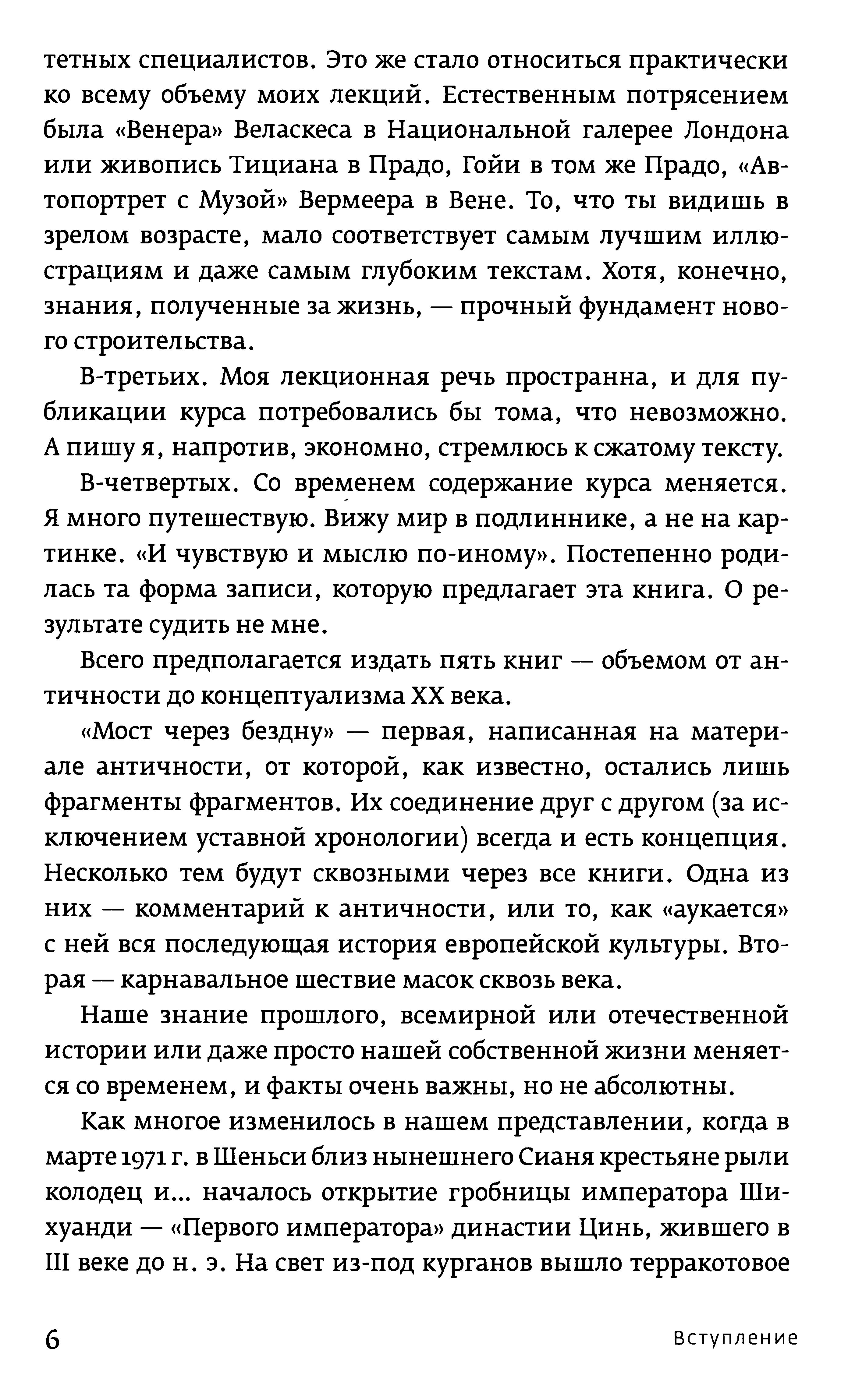 тетных специалистов. Это же стало относиться практически ко всему объему моих лекций. Естественным потрясением была «Венера» Веласкеса в Национальной галерее Лондона или живопись Тициана в Прадо, Гойи в том же Прадо, «Автопортрет с Музой» Вермеера в Вене. То, что ты видишь в зрелом возрасте, мало соответствует самым лучшим иллюстрациям и даже самым глубоким текстам. Хотя, конечно, знания, полученные за жизнь, — прочный фундамент нового строительства.

В-третьих. Моя лекционная речь пространна, и для публикации курса потребовались бы тома, что невозможно. А пишу я, напротив, экономно, стремлюсь к сжатому тексту.

В-четвертых. Со временем содержание курса меняется. Я много путешествую. Вижу мир в подлиннике, а не на картинке. «И чувствую и мыслю по-иному». Постепенно родилась та форма записи, которую предлагает эта книга. О результате судить не мне.

Всего предполагается издать пять книг — объемом от античности до концептуализма XX века.

«Мост через бездну» — первая, написанная на материале античности, от которой, как известно, остались лишь фрагменты фрагментов. Их соединение друг с другом (за исключением уставной хронологии) всегда и есть концепция. Несколько тем будут сквозными через все книги. Одна из них — комментарий к античности, или то, как «аукается» с ней вся последующая история европейской культуры. Вторая — карнавальное шествие масок сквозь века.

Наше знание прошлого, всемирной или отечественной истории или даже просто нашей собственной жизни меняется со временем, и факты очень важны, но не абсолютны.

Как многое изменилось в нашем представлении, когда в марте 1971 г. в Шеньси близ нынешнего Сианя крестьяне рыли колодец и... началось открытие гробницы императора Шихуанди — «Первого императора» династии Цинь, жившего в III веке до н. э. На свет из-под курганов вышло терракотовое

6 Вступление